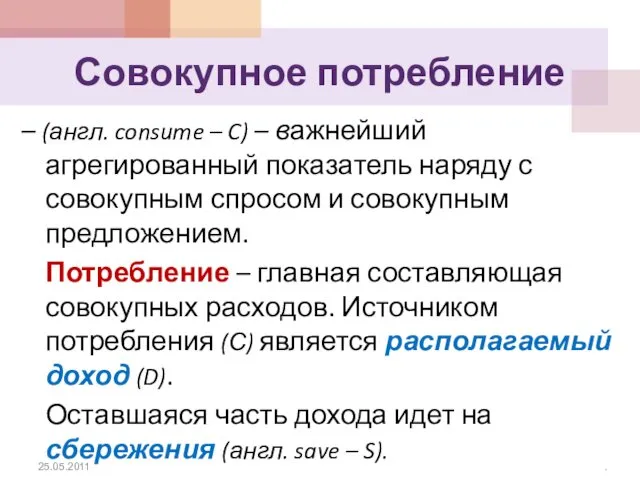 Совокупное потребление

– (англ. consume – C) – важнейший агрегированный показатель наряду с совокупным спросом и совокупным предложением.

Потребление – главная составляющая совокупных расходов. Источником потребления (C) является располагаемый доход (D).

Оставшаяся часть дохода идет на сбережения (англ. save – S).

25.05.2011